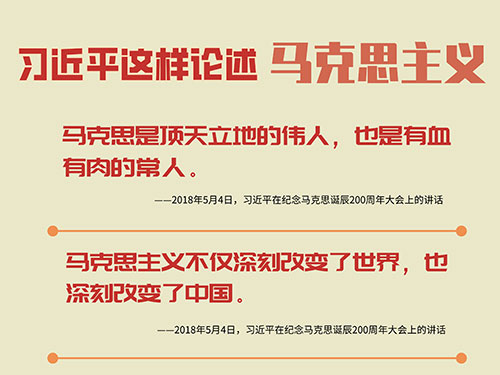 习近平这样论述 马克思主义

马克思是顶天立地的伟人，也是有血有肉的常人。

——2018年5月4日，习近平在纪念马克思诞辰200周年大会上的讲话

马克思主义不仅深刻改变了世界，也深刻改变了中国。

——2018年5月4日，习近平在纪念马克思诞辰200周年大会上的讲话